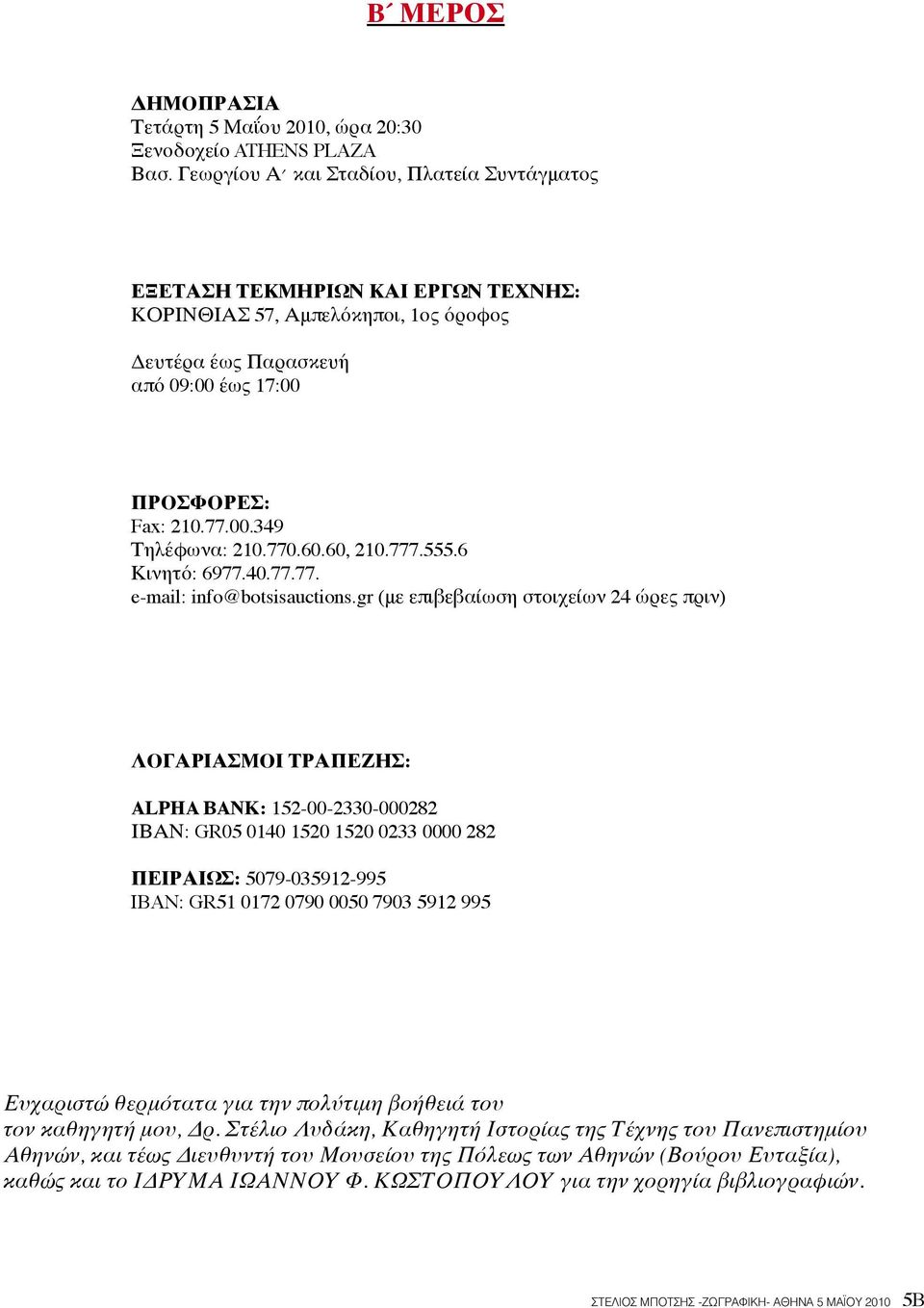 Β΄ ΜΕΡΟΣ

ΔΗΜΟΠΡΑΣΙΑ
Τετάρτη 5 Μαΐου 2010, ώρα 20:30
Ξενοδοχείο ATHENS PLAZA
Βασ. Γεωργίου Α΄ και Σταδίου, Πλατεία Συντάγματος

ΕΞΕΤΑΣΗ ΤΕΚΜΗΡΙΩΝ ΚΑΙ ΕΡΓΩΝ ΤΕΧΝΗΣ:
ΚΟΡΙΝΘΙΑΣ 57, Αμπελόκηποι, 1ος όροφος

Δευτέρα έως Παρασκευή
από 09:00 έως 17:00

ΠΡΟΣΦΟΡΕΣ:
Fax: 210.77.00.349
Τηλέφωνα: 210.770.60.60, 210.777.555.6
Κινητό: 6977.40.77.77.
e-mail: info@botsisauctions.gr (με επιβεβαίωση στοιχείων 24 ώρες πριν)

ΛΟΓΑΡΙΑΣΜΟΙ ΤΡΑΠΕΖΗΣ:

ALPHA BANK: 152-00-2330-000282
IBAN: GR05 0140 1520 1520 0233 0000 282

ΠΕΙΡΑΙΩΣ: 5079-035912-995
IBAN: GR51 0172 0790 0050 7903 5912 995

Ευχαριστώ θερμότατα για την πολύτιμη βοήθειά του τον καθηγητή μου, Δρ. Στέλιο Λυδάκη, Καθηγητή Ιστορίας της Τέχνης του Πανεπιστημίου Αθηνών, και τέως Διευθυντή του Μουσείου της Πόλεως των Αθηνών (Βούρου Ευταξία), καθώς και το ΙΔΡΥΜΑ ΙΩΑΝΝΟΥ Φ. ΚΩΣΤΟΠΟΥΛΟΥ για την χορηγία βιβλιογραφιών.

ΣΤΕΛΙΟΣ ΜΠΟΤΣΗΣ -ΖΩΓΡΑΦΙΚΗ- ΑΘΗΝΑ 5 ΜΑΪΟΥ 2010 5B